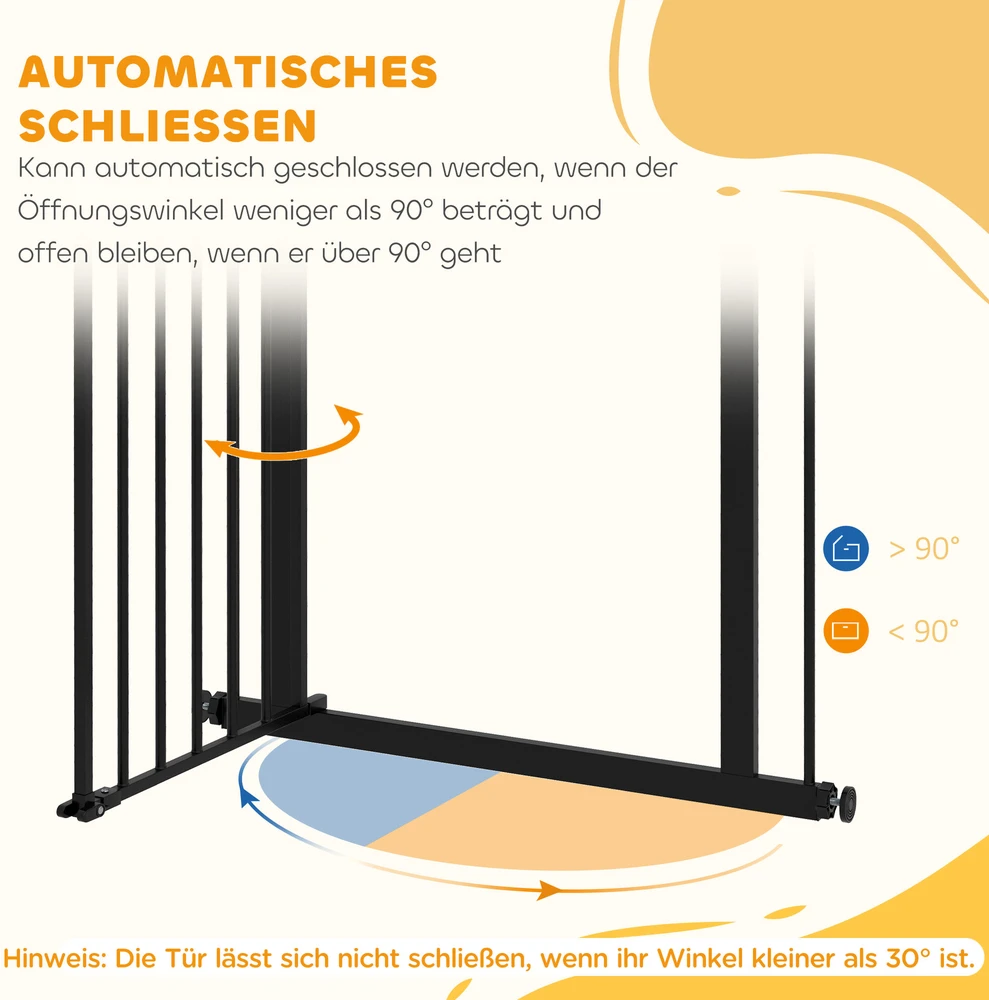 AUTOMATISCHES SCHLIESSEN

Kann automatisch geschlossen werden, wenn der Öffnungswinkel weniger als 90° beträgt und offen bleiben, wenn er über 90° geht

> 90°

< 90°

Hinweis: Die Tür lässt sich nicht schließen, wenn ihr Winkel kleiner als 30° ist.